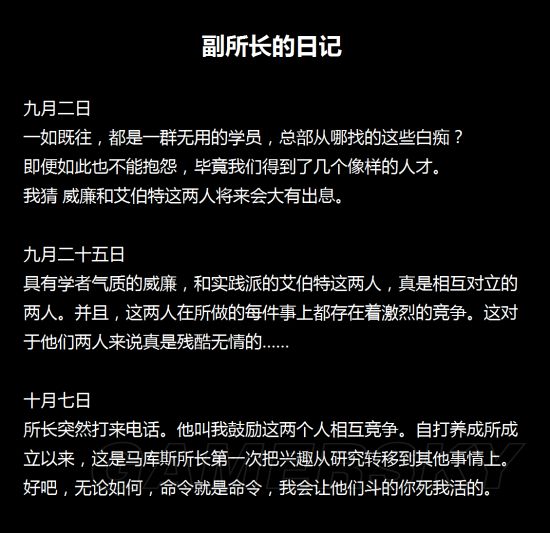 副所长的日记

九月二日
一如既往，都是一群无用的学员，总部从哪找的这些白痴？
即便如此也不能抱怨，毕竟我们得到了几个像样的人才。
我猜 威廉和艾伯特这两人将来会大有出息。

九月二十五日
具有学者气质的威廉，和实践派的艾伯特这两人，真是相互对立的两人。并且，这两人在所做的每件事上都存在着激烈的竞争。这对于他们两人来说真是残酷无情的……

十月七日
所长突然打来电话。他叫我鼓励这两个人相互竞争。自打养成所成立以来，这是马库斯所长第一次把兴趣从研究转移到其他事情上。好吧，无论如何，命令就是命令，我会让他们斗的你死我活的。

GAMERSKY